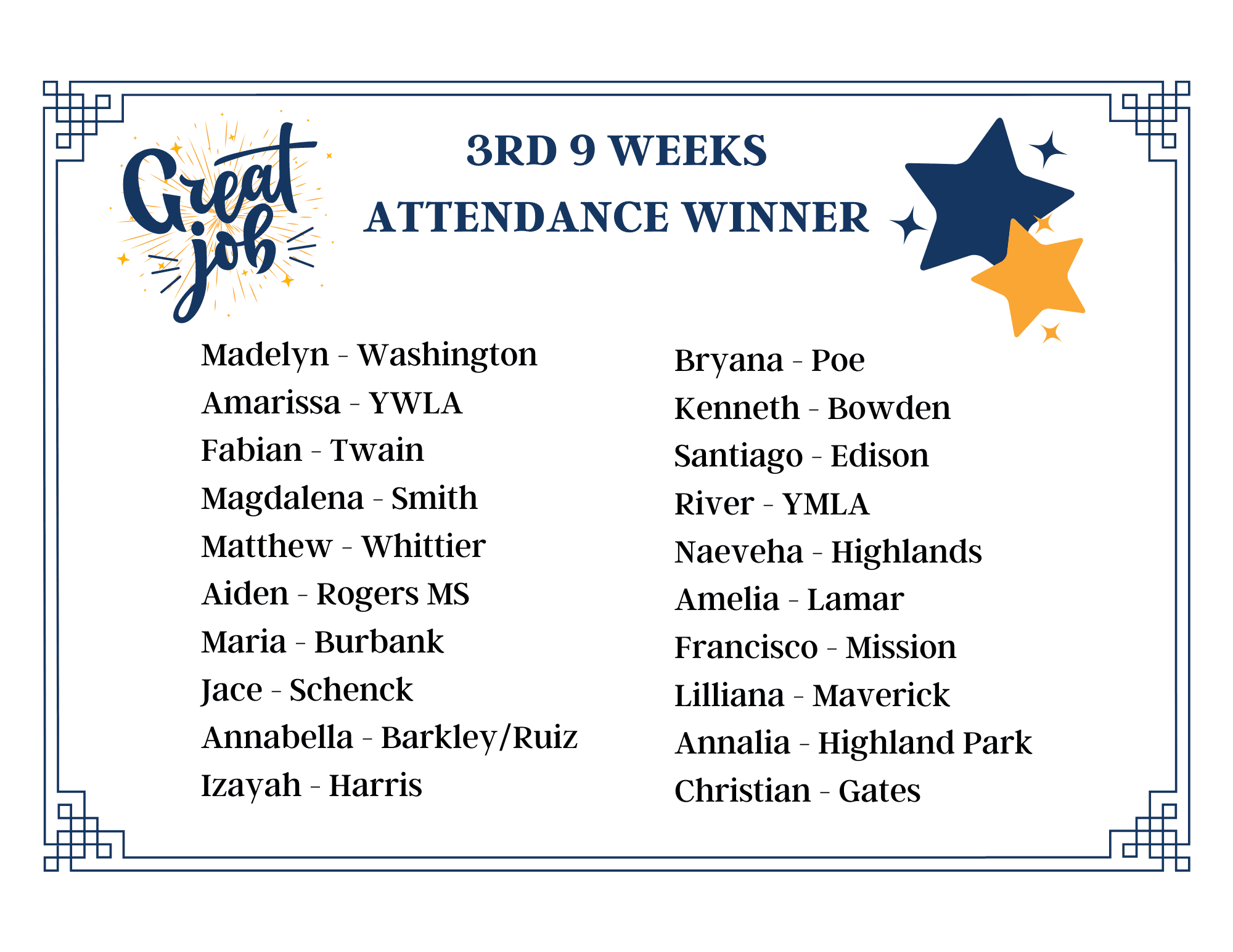 Great job

3RD 9 WEEKS
ATTENDANCE WINNER

Madelyn - Washington
Amarissa - YWLA
Fabian - Twain
Magdalena - Smith
Matthew - Whittier
Aiden - Rogers MS
Maria - Burbank
Jace - Schenck
Annabella - Barkley/Ruiz
Izayah - Harris

Bryana - Poe
Kenneth - Bowden
Santiago - Edison
River - YMLA
Naeveha - Highlands
Amelia - Lamar
Francisco - Mission
Lilliana - Maverick
Annalia - Highland Park
Christian - Gates